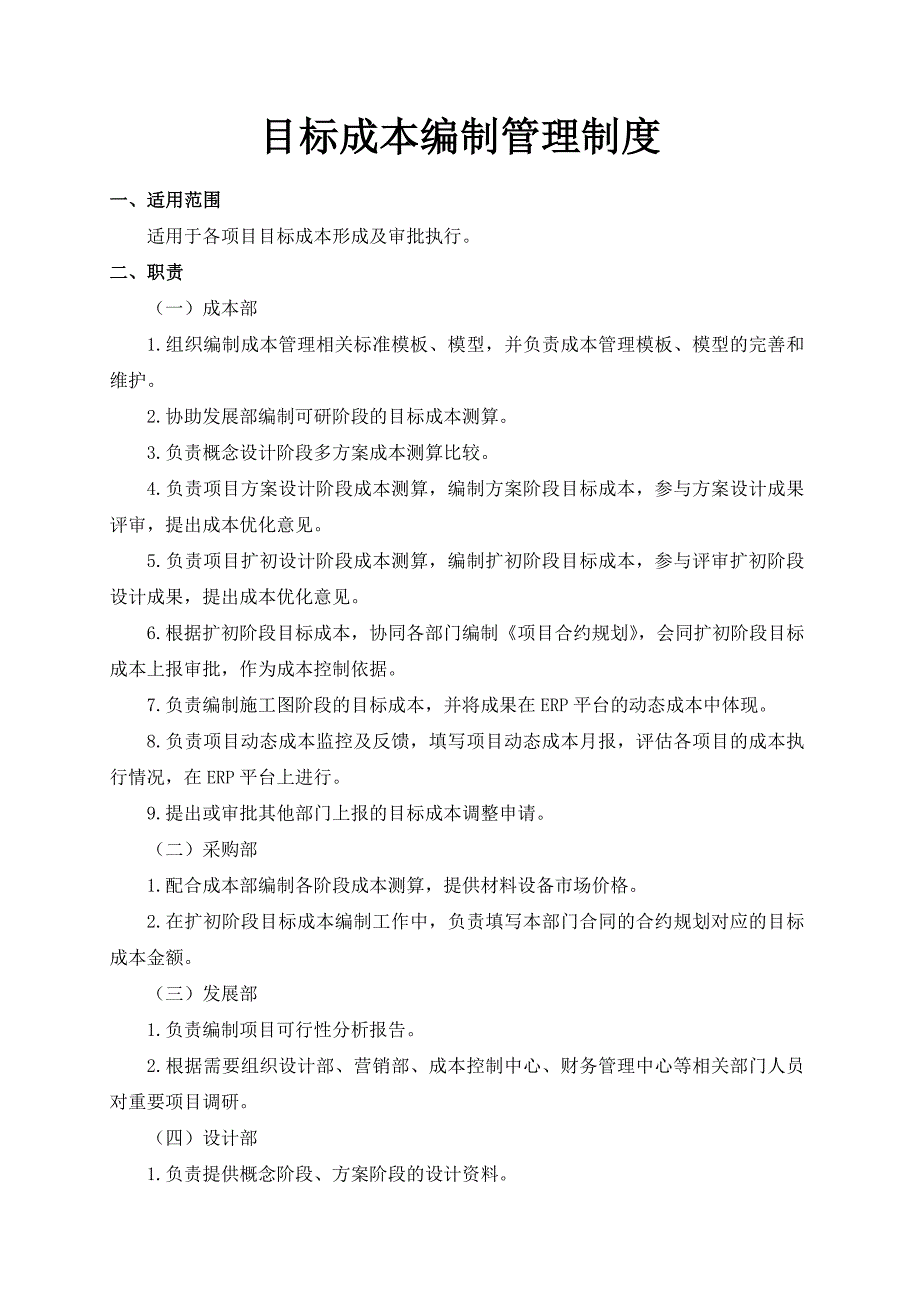 目标成本编制管理制度

一、适用范围

适用于各项目目标成本形成及审批执行。

二、职责

（一）成本部

1.组织编制成本管理相关标准模板、模型，并负责成本管理模板、模型的完善和维护。

2.协助发展部编制可研阶段的目标成本测算。

3.负责概念设计阶段多方案成本测算比较。

4.负责项目方案设计阶段成本测算，编制方案阶段目标成本，参与方案设计成果评审，提出成本优化意见。

5.负责项目扩初设计阶段成本测算，编制扩初阶段目标成本，参与评审扩初阶段设计成果，提出成本优化意见。

6.根据扩初阶段目标成本，协同各部门编制《项目合约规划》，会同扩初阶段目标成本上报审批，作为成本控制依据。

7.负责编制施工图阶段的目标成本，并将成果在ERP平台的动态成本中体现。

8.负责项目动态成本监控及反馈，填写项目动态成本月报，评估各项目的成本执行情况，在ERP平台上进行。

9.提出或审批其他部门上报的目标成本调整申请。

（二）采购部

1.配合成本部编制各阶段成本测算，提供材料设备市场价格。

2.在扩初阶段目标成本编制工作中，负责填写本部门合同的合约规划对应的目标成本金额。

（三）发展部

1.负责编制项目可行性分析报告。

2.根据需要组织设计部、营销部、成本控制中心、财务管理中心等相关部门人员对重要项目调研。

（四）设计部

1.负责提供概念阶段、方案阶段的设计资料。